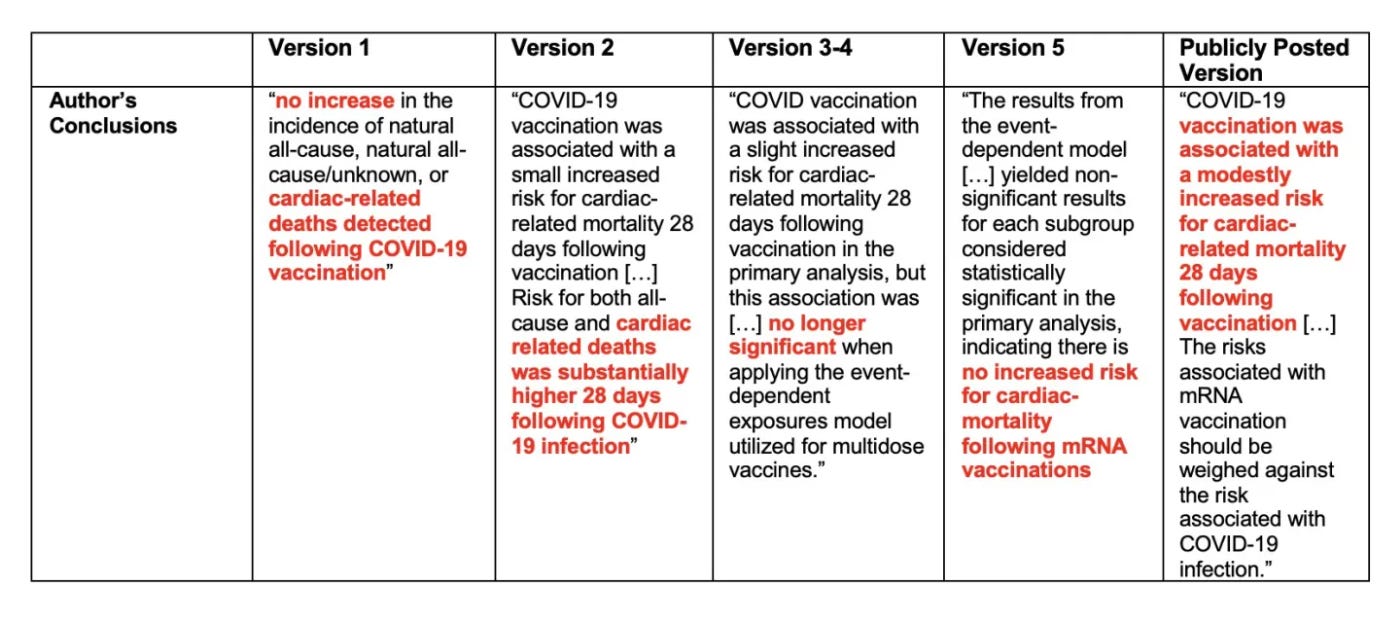 | | Version 1 | Version 2 | Version 3-4 | Version 5 | Publicly Posted Version |
|---|---|---|---|---|---|
| Author's Conclusions | "no increase in the incidence of natural all-cause, natural all-cause/unknown, or cardiac-related deaths detected following COVID-19 vaccination" | "COVID-19 vaccination was associated with a small increased risk for cardiac-related mortality 28 days following vaccination […] Risk for both all-cause and cardiac related deaths was substantially higher 28 days following COVID-19 infection" | "COVID vaccination was associated with a slight increased risk for cardiac-related mortality 28 days following vaccination in the primary analysis, but this association was […] no longer significant when applying the event-dependent exposures model utilized for multidose vaccines." | "The results from the event-dependent model […] yielded non-significant results for each subgroup considered statistically significant in the primary analysis, indicating there is no increased risk for cardiac-mortality following mRNA vaccinations | "COVID-19 vaccination was associated with a modestly increased risk for cardiac-related mortality 28 days following vaccination […] The risks associated with mRNA vaccination should be weighed against the risk associated with COVID-19 infection." |